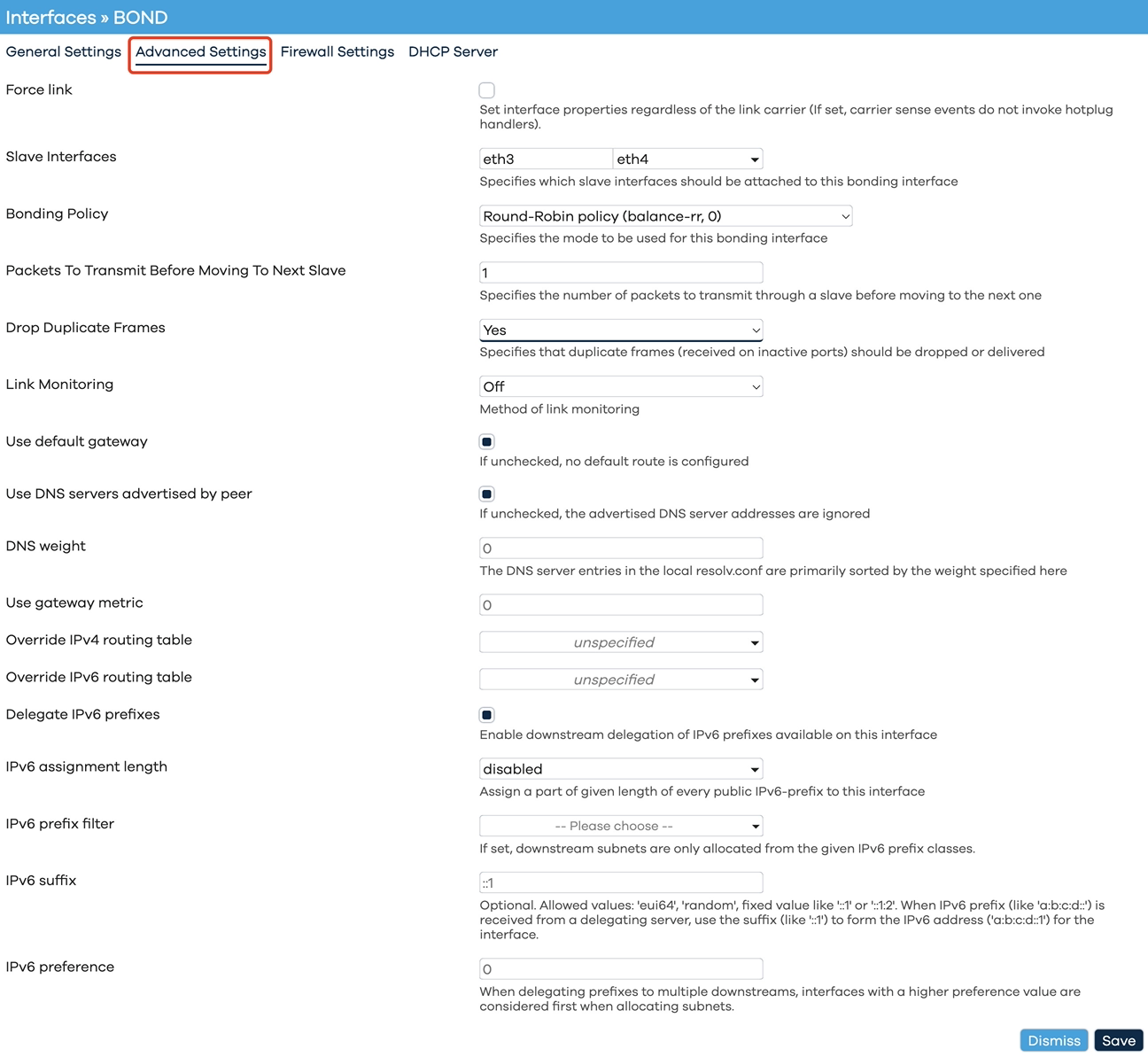 Interfaces » BOND

General Settings Advanced Settings Firewall Settings DHCP Server

Force link

Set interface properties regardless of the link carrier (If set, carrier sense events do not invoke hotplug handlers).

Slave Interfaces

eth3 eth4

Specifies which slave interfaces should be attached to this bonding interface

Bonding Policy

Round-Robin policy (balance-rr, 0)

Specifies the mode to be used for this bonding interface

Packets To Transmit Before Moving To Next Slave

1

Specifies the number of packets to transmit through a slave before moving to the next one

Drop Duplicate Frames

Yes

Specifies that duplicate frames (received on inactive ports) should be dropped or delivered

Link Monitoring

Off

Method of link monitoring

Use default gateway

If unchecked, no default route is configured

Use DNS servers advertised by peer

If unchecked, the advertised DNS server addresses are ignored

DNS weight

0

The DNS server entries in the local resolv.conf are primarily sorted by the weight specified here

Use gateway metric

0

Override IPv4 routing table

unspecified

Override IPv6 routing table

unspecified

Delegate IPv6 prefixes

Enable downstream delegation of IPv6 prefixes available on this interface

IPv6 assignment length

disabled

Assign a part of given length of every public IPv6-prefix to this interface

IPv6 prefix filter

-- Please choose --

If set, downstream subnets are only allocated from the given IPv6 prefix classes.

IPv6 suffix

::1

Optional. Allowed values: 'eui64', 'random', fixed value like '::1' or '::1:2'. When IPv6 prefix (like 'a:b:c:d::') is received from a delegating server, use the suffix (like '::1') to form the IPv6 address ('a:b:c:d::1') for the interface.

IPv6 preference

0

When delegating prefixes to multiple downstreams, interfaces with a higher preference value are considered first when allocating subnets.

Dismiss Save